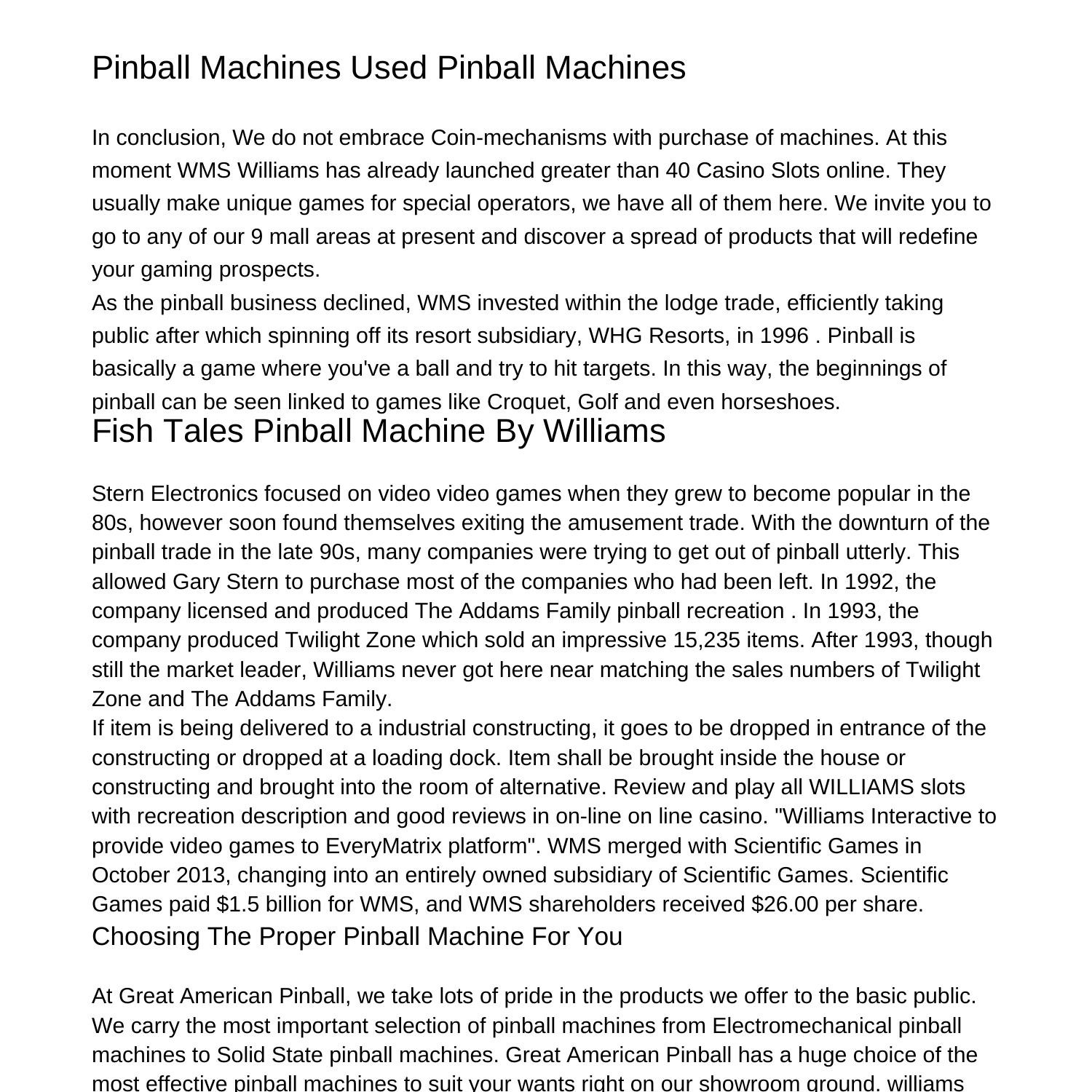 Pinball Machines Used Pinball Machines

In conclusion, We do not embrace Coin-mechanisms with purchase of machines. At this moment WMS Williams has already launched greater than 40 Casino Slots online. They usually make unique games for special operators, we have all of them here. We invite you to go to any of our 9 mall areas at present and discover a spread of products that will redefine your gaming prospects.

As the pinball business declined, WMS invested within the lodge trade, efficiently taking public after which spinning off its resort subsidiary, WHG Resorts, in 1996 . Pinball is basically a game where you've a ball and try to hit targets. In this way, the beginnings of pinball can be seen linked to games like Croquet, Golf and even horseshoes.

Fish Tales Pinball Machine By Williams

Stern Electronics focused on video video games when they grew to become popular in the 80s, however soon found themselves exiting the amusement trade. With the downturn of the pinball trade in the late 90s, many companies were trying to get out of pinball utterly. This allowed Gary Stern to purchase most of the companies who had been left. In 1992, the company licensed and produced The Addams Family pinball recreation . In 1993, the company produced Twilight Zone which sold an impressive 15,235 items. After 1993, though still the market leader, Williams never got here near matching the sales numbers of Twilight Zone and The Addams Family.

If item is being delivered to a industrial constructing, it goes to be dropped in entrance of the constructing or dropped at a loading dock. Item shall be brought inside the house or constructing and brought into the room of alternative. Review and play all WILLIAMS slots with recreation description and good reviews in on-line on line casino. "Williams Interactive to provide video games to EveryMatrix platform". WMS merged with Scientific Games in October 2013, changing into an entirely owned subsidiary of Scientific Games. Scientific Games paid $1.5 billion for WMS, and WMS shareholders received $26.00 per share.

Choosing The Proper Pinball Machine For You

At Great American Pinball, we take lots of pride in the products we offer to the basic public. We carry the most important selection of pinball machines from Electromechanical pinball machines to Solid State pinball machines. Great American Pinball has a huge choice of the most effective pinball machines to suit your wants right on our showroom ground. williams